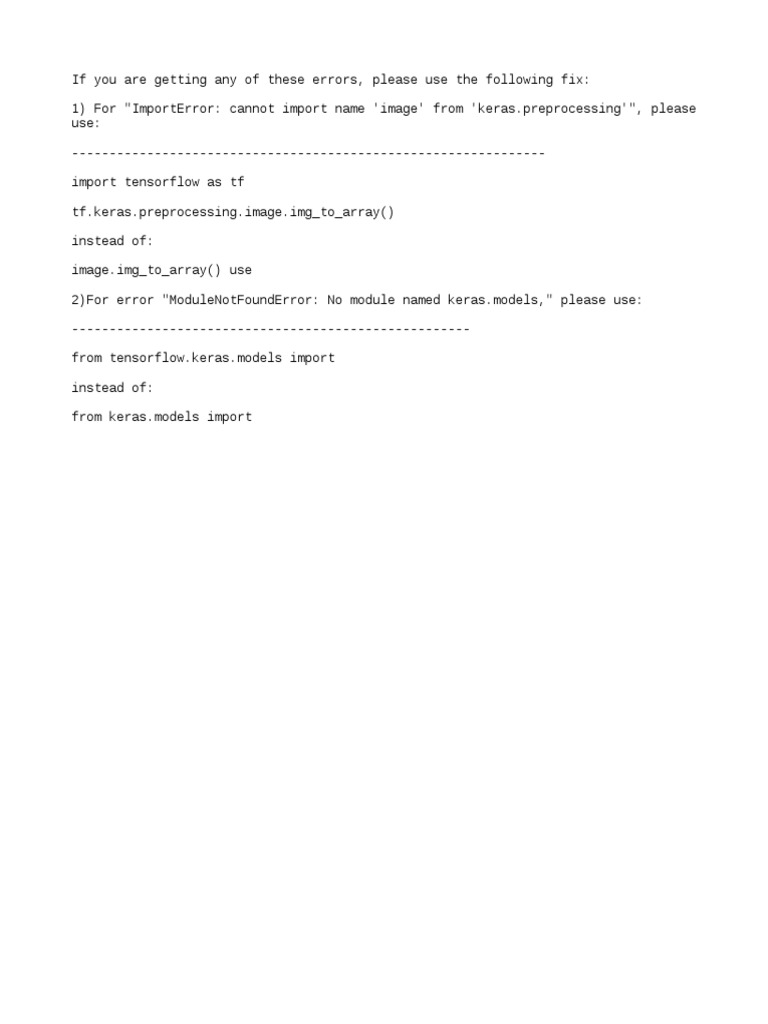 If you are getting any of these errors, please use the following fix:

1) For "ImportError: cannot import name 'image' from 'keras.preprocessing'", please use:

---------------------------------------------------------------

import tensorflow as tf

tf.keras.preprocessing.image.img_to_array()

instead of:

image.img_to_array() use

2)For error "ModuleNotFoundError: No module named keras.models," please use:

-----------------------------------------------------

from tensorflow.keras.models import

instead of:

from keras.models import